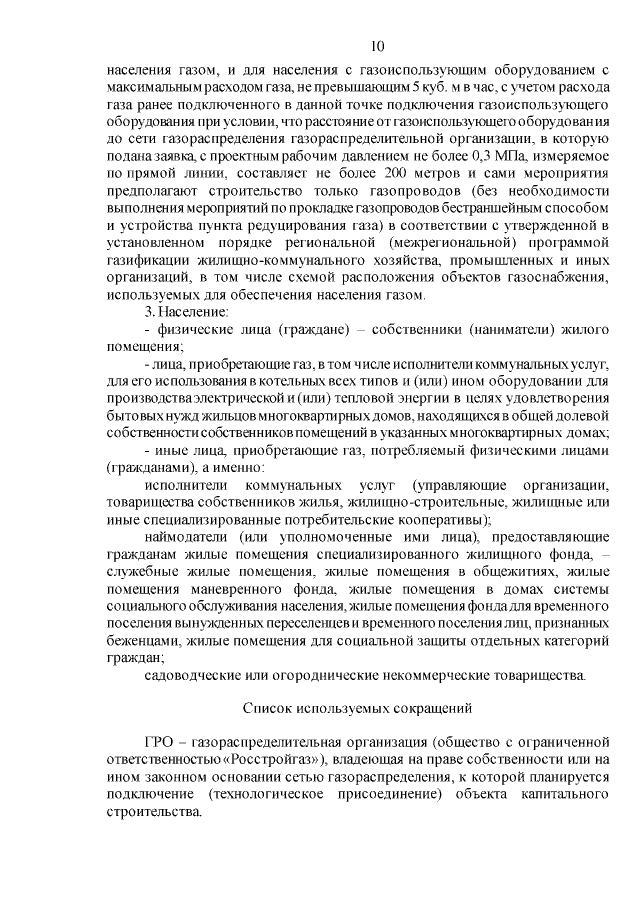 10

населения газом, и для населения с газоиспользующим оборудованием с максимальным расходом газа, не превышающим 5 куб. м в час, с учетом расхода газа ранее подключенного в данной точке подключения газоиспользующего оборудования при условии, что расстояние от газоиспользующего оборудования до сети газораспределения газораспределительной организации, в которую подана заявка, с проектным рабочим давлением не более 0,3 МПа, измеряемое по прямой линии, составляет не более 200 метров и сами мероприятия предполагают строительство только газопроводов (без необходимости выполнения мероприятий по прокладке газопроводов бестраншейным способом и устройства пункта редуцирования газа) в соответствии с утвержденной в установленном порядке региональной (межрегиональной) программой газификации жилищно-коммунального хозяйства, промышленных и иных организаций, в том числе схемой расположения объектов газоснабжения, используемых для обеспечения населения газом.

3. Население:

- физические лица (граждане) – собственники (наниматели) жилого помещения;

- лица, приобретающие газ, в том числе исполнители коммунальных услуг, для его использования в котельных всех типов и (или) ином оборудовании для производства электрической и (или) тепловой энергии в целях удовлетворения бытовых нужд жильцов многоквартирных домов, находящихся в общей долевой собственности собственников помещений в указанных многоквартирных домах;

- иные лица, приобретающие газ, потребляемый физическими лицами (гражданами), а именно:

исполнители коммунальных услуг (управляющие организации, товарищества собственников жилья, жилищно-строительные, жилищные или иные специализированные потребительские кооперативы);

наймодатели (или уполномоченные ими лица), предоставляющие гражданам жилые помещения специализированного жилищного фонда, – служебные жилые помещения, жилые помещения в общежитиях, жилые помещения маневренного фонда, жилые помещения в домах системы социального обслуживания населения, жилые помещения фонда для временного поселения вынужденных переселенцев и временного поселения лиц, признанных беженцами, жилые помещения для социальной защиты отдельных категорий граждан;

садоводческие или огороднические некоммерческие товарищества.

Список используемых сокращений

ГРО – газораспределительная организация (общество с ограниченной ответственностью «Росстройгаз»), владеющая на праве собственности или на ином законном основании сетью газораспределения, к которой планируется подключение (технологическое присоединение) объекта капитального строительства.